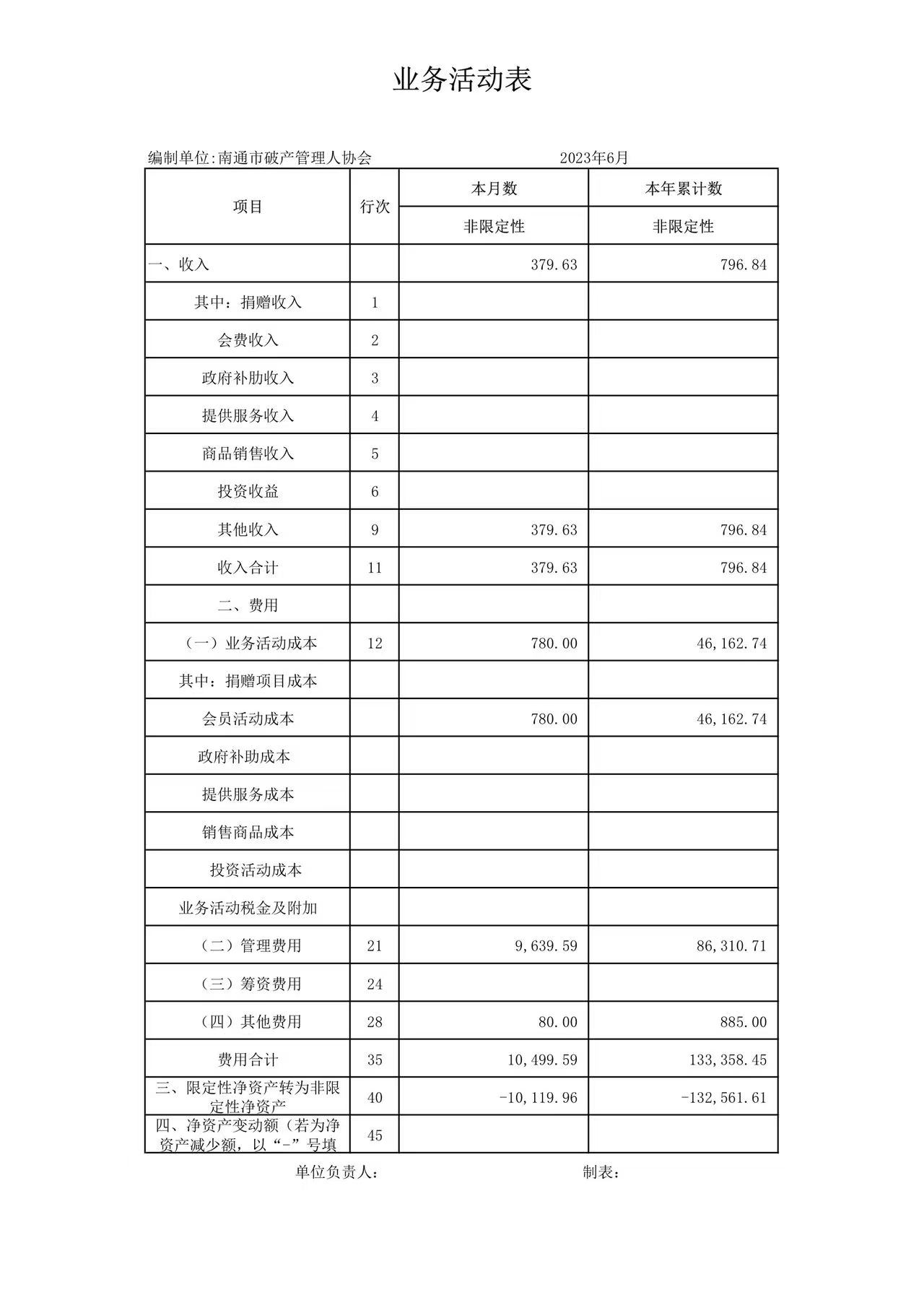 业务活动表

编制单位:南通市破产管理人协会　　2023年6月

| 项目 | 行次 | 本月数 | 本年累计数 |
|---|---|---|---|
| | | 非限定性 | 非限定性 |
| 一、收入 | | 379.63 | 796.84 |
| 其中：捐赠收入 | 1 | | |
| 会费收入 | 2 | | |
| 政府补助收入 | 3 | | |
| 提供服务收入 | 4 | | |
| 商品销售收入 | 5 | | |
| 投资收益 | 6 | | |
| 其他收入 | 9 | 379.63 | 796.84 |
| 收入合计 | 11 | 379.63 | 796.84 |
| 二、费用 | | | |
| （一）业务活动成本 | 12 | 780.00 | 46,162.74 |
| 其中：捐赠项目成本 | | | |
| 会员活动成本 | | 780.00 | 46,162.74 |
| 政府补助成本 | | | |
| 提供服务成本 | | | |
| 销售商品成本 | | | |
| 投资活动成本 | | | |
| 业务活动税金及附加 | | | |
| （二）管理费用 | 21 | 9,639.59 | 86,310.71 |
| （三）筹资费用 | 24 | | |
| （四）其他费用 | 28 | 80.00 | 885.00 |
| 费用合计 | 35 | 10,499.59 | 133,358.45 |
| 三、限定性净资产转为非限定性净资产 | 40 | -10,119.96 | -132,561.61 |
| 四、净资产变动额（若为净资产减少额，以“-”号填 | 45 | | |

单位负责人：　　制表：